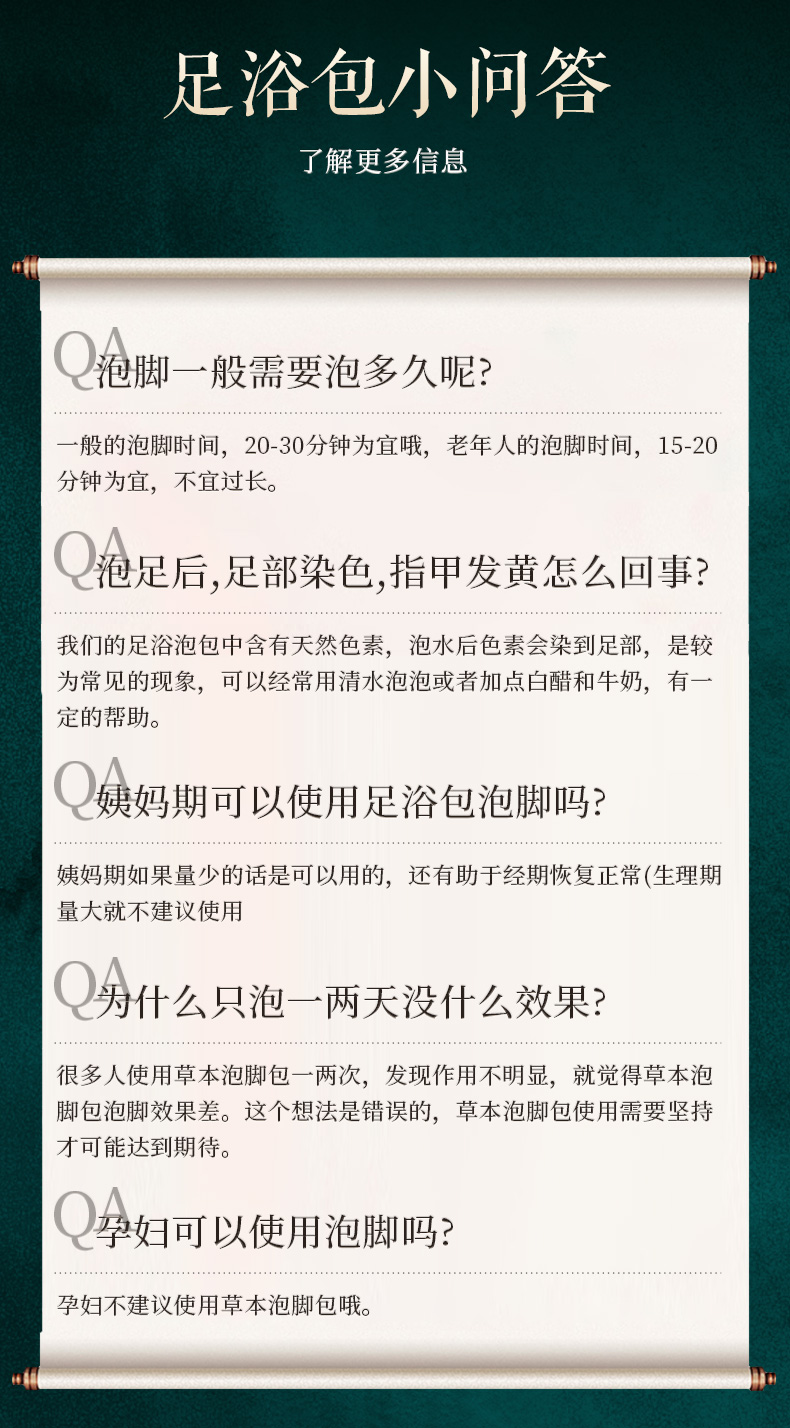 足浴包小问答

了解更多信息

QA 泡脚一般需要泡多久呢?

一般的泡脚时间，20-30分钟为宜哦，老年人的泡脚时间，15-20分钟为宜，不宜过长。

QA 泡足后,足部染色,指甲发黄怎么回事?

我们的足浴泡包中含有天然色素，泡水后色素会染到足部，是较为常见的现象，可以经常用清水泡泡或者加点白醋和牛奶，有一定的帮助。

QA 姨妈期可以使用足浴包泡脚吗?

姨妈期如果量少的话是可以用的，还有助于经期恢复正常(生理期量大就不建议使用

QA 为什么只泡一两天没什么效果?

很多人使用草本泡脚包一两次，发现作用不明显，就觉得草本泡脚包泡脚效果差。这个想法是错误的，草本泡脚包使用需要坚持才可能达到期待。

QA 孕妇可以使用泡脚吗?

孕妇不建议使用草本泡脚包哦。